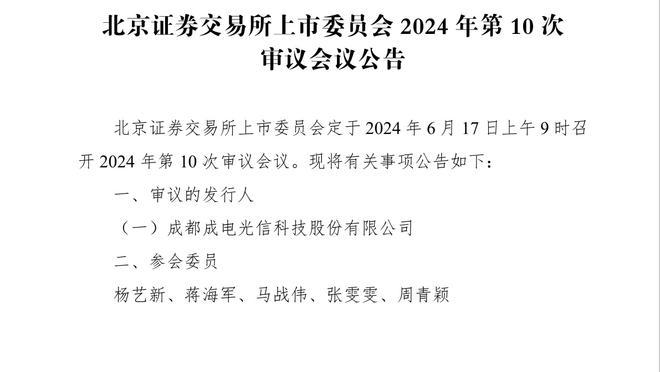 北京证券交易所上市委员会 2024 年第 10 次审议会议公告

北京证券交易所上市委员会定于 2024 年 6 月 17 日上午 9 时召开 2024 年第 10 次审议会议。现将有关事项公告如下：

一、审议的发行人

（一）成都成电光信科技股份有限公司

二、参会委员

杨艺新、蒋海军、马战伟、张雯雯、周青颖